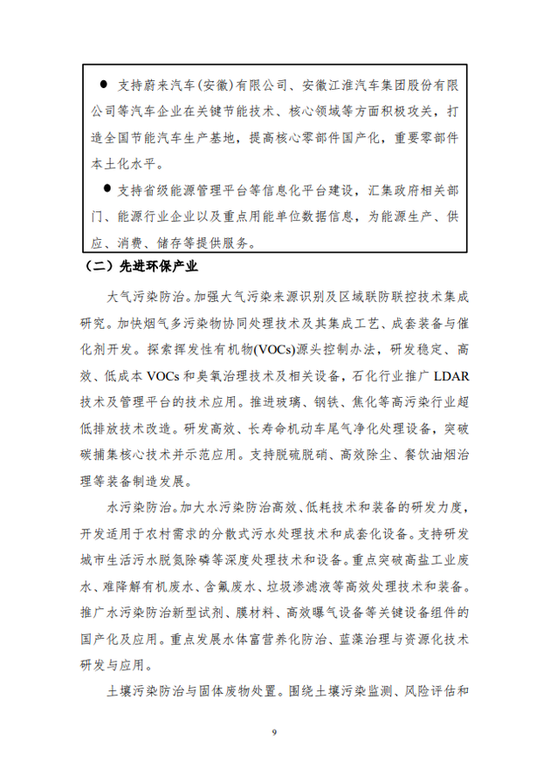 ● 支持蔚来汽车(安徽)有限公司、安徽江淮汽车集团股份有限公司等汽车企业在关键节能技术、核心领域等方面积极攻关，打造全国节能汽车生产基地，提高核心零部件国产化，重要零部件本土化水平。

● 支持省级能源管理平台等信息化平台建设，汇集政府相关部门、能源行业企业以及重点用能单位数据信息，为能源生产、供应、消费、储存等提供服务。

（二）先进环保产业

大气污染防治。加强大气污染来源识别及区域联防联控技术集成研究。加快烟气多污染物协同处理技术及其集成工艺、成套装备与催化剂开发。探索挥发性有机物(VOCs)源头控制办法，研发稳定、高效、低成本 VOCs 和臭氧治理技术及相关设备，石化行业推广 LDAR 技术及管理平台的技术应用。推进玻璃、钢铁、焦化等高污染行业超低排放技术改造。研发高效、长寿命机动车尾气净化处理设备，突破碳捕集核心技术并示范应用。支持脱硫脱硝、高效除尘、餐饮油烟治理等装备制造发展。

水污染防治。加大水污染防治高效、低耗技术和装备的研发力度，开发适用于农村需求的分散式污水处理技术和成套化设备。支持研发城市生活污水脱氮除磷等深度处理技术和设备。重点突破高盐工业废水、难降解有机废水、含氟废水、垃圾渗滤液等高效处理技术和装备。推广水污染防治新型试剂、膜材料、高效曝气设备等关键设备组件的国产化及应用。重点发展水体富营养化防治、蓝藻治理与资源化技术研发与应用。

土壤污染防治与固体废物处置。围绕土壤污染监测、风险评估和

9